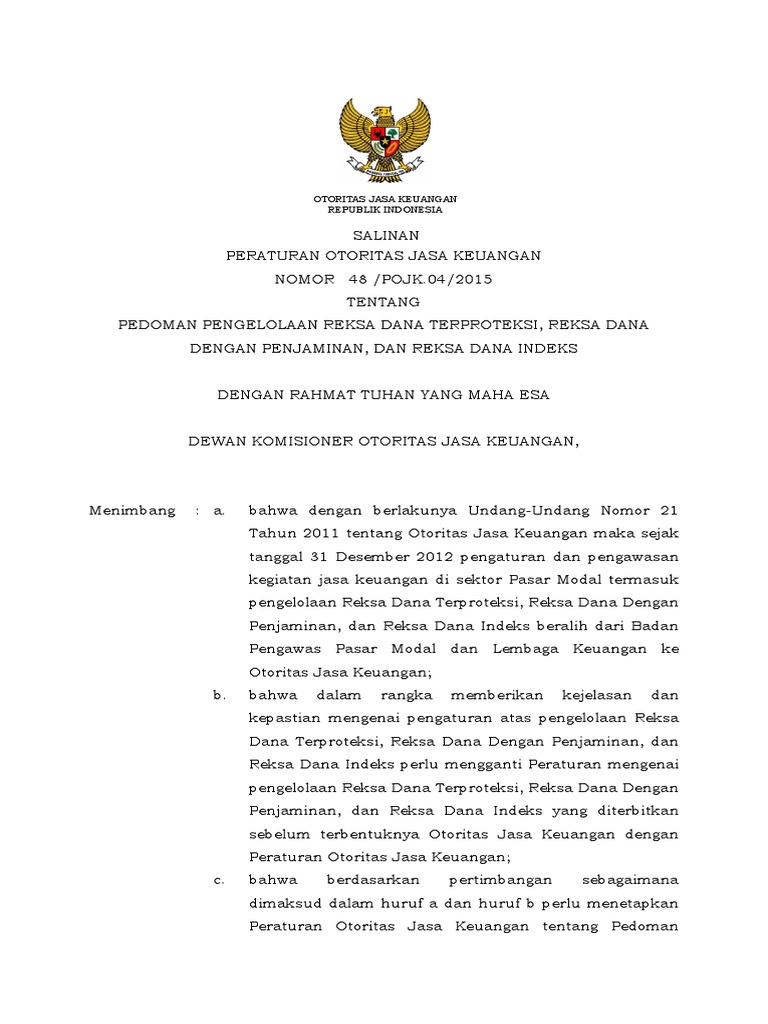 OTORITAS JASA KEUANGAN
REPUBLIK INDONESIA

SALINAN
PERATURAN OTORITAS JASA KEUANGAN
NOMOR 48 /POJK.04/2015
TENTANG
PEDOMAN PENGELOLAAN REKSA DANA TERPROTEKSI, REKSA DANA DENGAN PENJAMINAN, DAN REKSA DANA INDEKS

DENGAN RAHMAT TUHAN YANG MAHA ESA

DEWAN KOMISIONER OTORITAS JASA KEUANGAN,

Menimbang : a. bahwa dengan berlakunya Undang-Undang Nomor 21 Tahun 2011 tentang Otoritas Jasa Keuangan maka sejak tanggal 31 Desember 2012 pengaturan dan pengawasan kegiatan jasa keuangan di sektor Pasar Modal termasuk pengelolaan Reksa Dana Terproteksi, Reksa Dana Dengan Penjaminan, dan Reksa Dana Indeks beralih dari Badan Pengawas Pasar Modal dan Lembaga Keuangan ke Otoritas Jasa Keuangan;

b. bahwa dalam rangka memberikan kejelasan dan kepastian mengenai pengaturan atas pengelolaan Reksa Dana Terproteksi, Reksa Dana Dengan Penjaminan, dan Reksa Dana Indeks perlu mengganti Peraturan mengenai pengelolaan Reksa Dana Terproteksi, Reksa Dana Dengan Penjaminan, dan Reksa Dana Indeks yang diterbitkan sebelum terbentuknya Otoritas Jasa Keuangan dengan Peraturan Otoritas Jasa Keuangan;

c. bahwa berdasarkan pertimbangan sebagaimana dimaksud dalam huruf a dan huruf b perlu menetapkan Peraturan Otoritas Jasa Keuangan tentang Pedoman